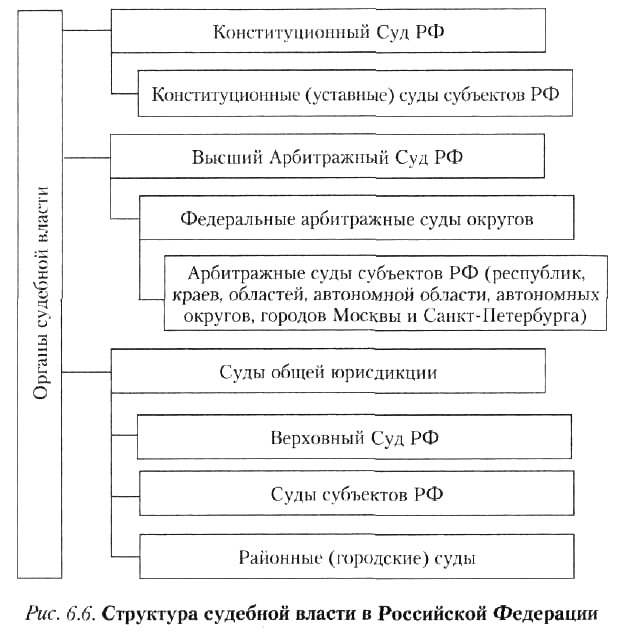 Органы судебной власти

Конституционный Суд РФ

Конституционные (уставные) суды субъектов РФ

Высший Арбитражный Суд РФ

Федеральные арбитражные суды округов

Арбитражные суды субъектов РФ (республик, краев, областей, автономной области, автономных округов, городов Москвы и Санкт-Петербурга)

Суды общей юрисдикции

Верховный Суд РФ

Суды субъектов РФ

Районные (городские) суды

Рис. 6.6. Структура судебной власти в Российской Федерации